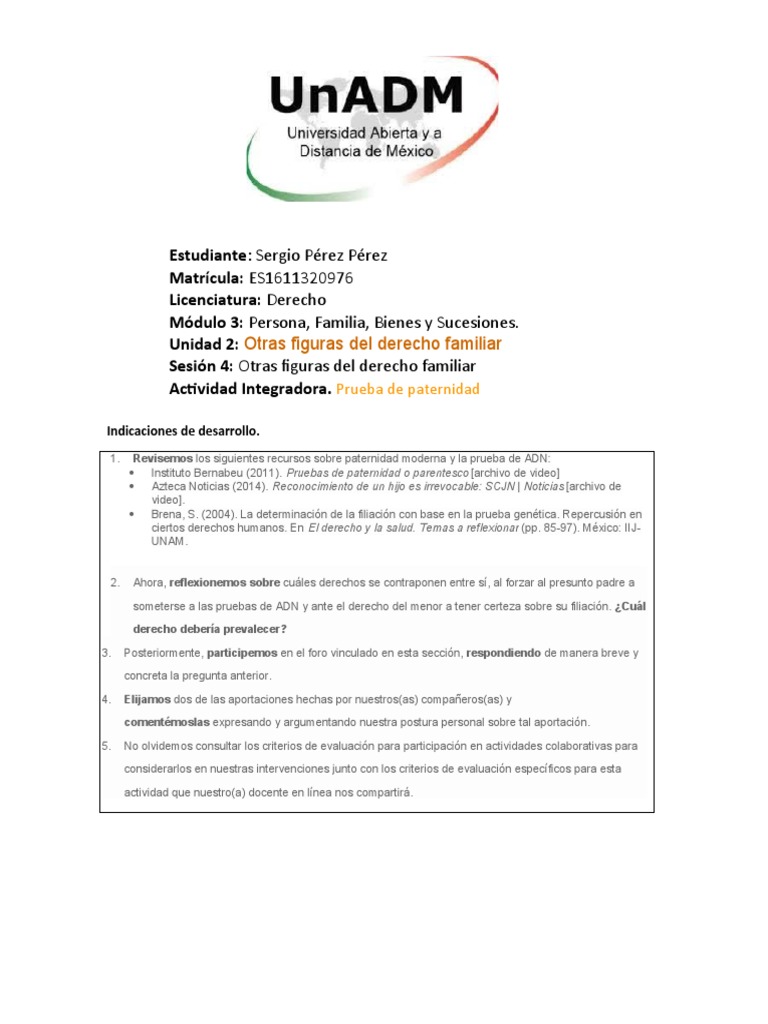 UnADM
Universidad Abierta y a Distancia de México

Estudiante: Sergio Pérez Pérez
Matrícula: ES1611320976
Licenciatura: Derecho
Módulo 3: Persona, Familia, Bienes y Sucesiones.
Unidad 2: Otras figuras del derecho familiar
Sesión 4: Otras figuras del derecho familiar
Actividad Integradora. Prueba de paternidad

Indicaciones de desarrollo.

1. Revisemos los siguientes recursos sobre paternidad moderna y la prueba de ADN:
• Instituto Bernabeu (2011). Pruebas de paternidad o parentesco [archivo de video]
• Azteca Noticias (2014). Reconocimiento de un hijo es irrevocable: SCJN | Noticias [archivo de video].
• Brena, S. (2004). La determinación de la filiación con base en la prueba genética. Repercusión en ciertos derechos humanos. En El derecho y la salud. Temas a reflexionar (pp. 85-97). México: IIJ-UNAM.

2. Ahora, reflexionemos sobre cuáles derechos se contraponen entre sí, al forzar al presunto padre a someterse a las pruebas de ADN y ante el derecho del menor a tener certeza sobre su filiación. ¿Cuál derecho debería prevalecer?

3. Posteriormente, participemos en el foro vinculado en esta sección, respondiendo de manera breve y concreta la pregunta anterior.

4. Elijamos dos de las aportaciones hechas por nuestros(as) compañeros(as) y comentémoslas expresando y argumentando nuestra postura personal sobre tal aportación.

5. No olvidemos consultar los criterios de evaluación para participación en actividades colaborativas para considerarlos en nuestras intervenciones junto con los criterios de evaluación específicos para esta actividad que nuestro(a) docente en línea nos compartirá.